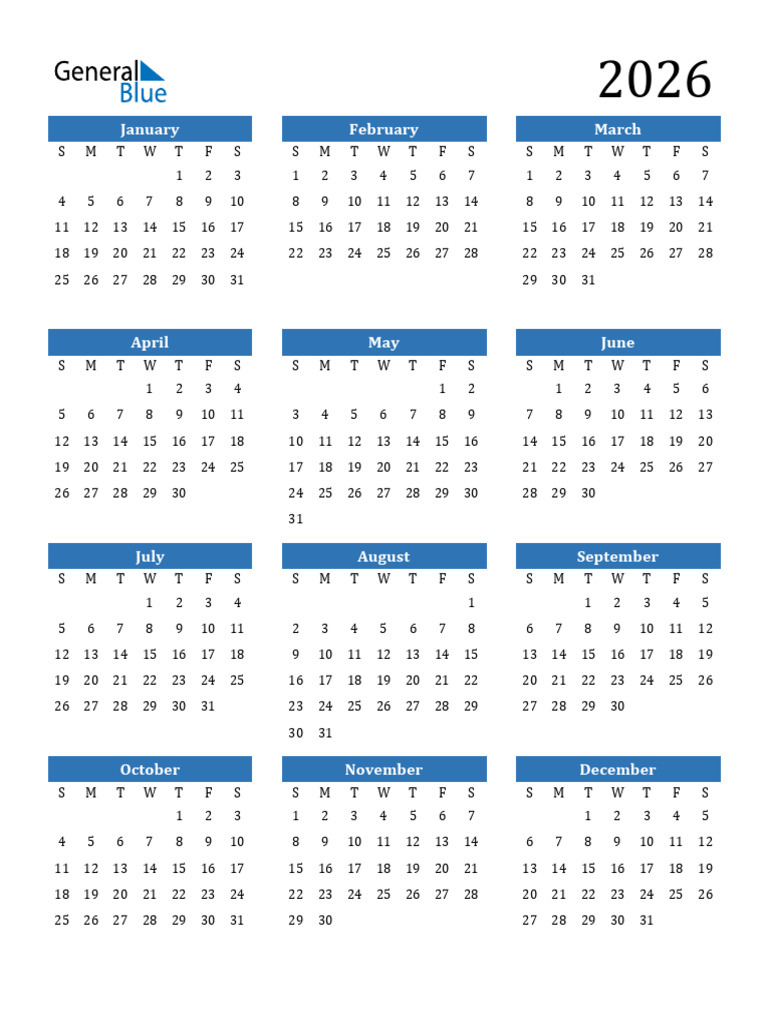 General Blue

2026

January

| S | M | T | W | T | F | S |
|---|---|---|---|---|---|---|
| | | | | 1 | 2 | 3 |
| 4 | 5 | 6 | 7 | 8 | 9 | 10 |
| 11 | 12 | 13 | 14 | 15 | 16 | 17 |
| 18 | 19 | 20 | 21 | 22 | 23 | 24 |
| 25 | 26 | 27 | 28 | 29 | 30 | 31 |

February

| S | M | T | W | T | F | S |
|---|---|---|---|---|---|---|
| 1 | 2 | 3 | 4 | 5 | 6 | 7 |
| 8 | 9 | 10 | 11 | 12 | 13 | 14 |
| 15 | 16 | 17 | 18 | 19 | 20 | 21 |
| 22 | 23 | 24 | 25 | 26 | 27 | 28 |

March

| S | M | T | W | T | F | S |
|---|---|---|---|---|---|---|
| 1 | 2 | 3 | 4 | 5 | 6 | 7 |
| 8 | 9 | 10 | 11 | 12 | 13 | 14 |
| 15 | 16 | 17 | 18 | 19 | 20 | 21 |
| 22 | 23 | 24 | 25 | 26 | 27 | 28 |
| 29 | 30 | 31 | | | | |

April

| S | M | T | W | T | F | S |
|---|---|---|---|---|---|---|
| | | | 1 | 2 | 3 | 4 |
| 5 | 6 | 7 | 8 | 9 | 10 | 11 |
| 12 | 13 | 14 | 15 | 16 | 17 | 18 |
| 19 | 20 | 21 | 22 | 23 | 24 | 25 |
| 26 | 27 | 28 | 29 | 30 | | |

May

| S | M | T | W | T | F | S |
|---|---|---|---|---|---|---|
| | | | | | 1 | 2 |
| 3 | 4 | 5 | 6 | 7 | 8 | 9 |
| 10 | 11 | 12 | 13 | 14 | 15 | 16 |
| 17 | 18 | 19 | 20 | 21 | 22 | 23 |
| 24 | 25 | 26 | 27 | 28 | 29 | 30 |
| 31 | | | | | | |

June

| S | M | T | W | T | F | S |
|---|---|---|---|---|---|---|
| | 1 | 2 | 3 | 4 | 5 | 6 |
| 7 | 8 | 9 | 10 | 11 | 12 | 13 |
| 14 | 15 | 16 | 17 | 18 | 19 | 20 |
| 21 | 22 | 23 | 24 | 25 | 26 | 27 |
| 28 | 29 | 30 | | | | |

July

| S | M | T | W | T | F | S |
|---|---|---|---|---|---|---|
| | | | 1 | 2 | 3 | 4 |
| 5 | 6 | 7 | 8 | 9 | 10 | 11 |
| 12 | 13 | 14 | 15 | 16 | 17 | 18 |
| 19 | 20 | 21 | 22 | 23 | 24 | 25 |
| 26 | 27 | 28 | 29 | 30 | 31 | |

August

| S | M | T | W | T | F | S |
|---|---|---|---|---|---|---|
| | | | | | | 1 |
| 2 | 3 | 4 | 5 | 6 | 7 | 8 |
| 9 | 10 | 11 | 12 | 13 | 14 | 15 |
| 16 | 17 | 18 | 19 | 20 | 21 | 22 |
| 23 | 24 | 25 | 26 | 27 | 28 | 29 |
| 30 | 31 | | | | | |

September

| S | M | T | W | T | F | S |
|---|---|---|---|---|---|---|
| | | 1 | 2 | 3 | 4 | 5 |
| 6 | 7 | 8 | 9 | 10 | 11 | 12 |
| 13 | 14 | 15 | 16 | 17 | 18 | 19 |
| 20 | 21 | 22 | 23 | 24 | 25 | 26 |
| 27 | 28 | 29 | 30 | | | |

October

| S | M | T | W | T | F | S |
|---|---|---|---|---|---|---|
| | | | | 1 | 2 | 3 |
| 4 | 5 | 6 | 7 | 8 | 9 | 10 |
| 11 | 12 | 13 | 14 | 15 | 16 | 17 |
| 18 | 19 | 20 | 21 | 22 | 23 | 24 |
| 25 | 26 | 27 | 28 | 29 | 30 | 31 |

November

| S | M | T | W | T | F | S |
|---|---|---|---|---|---|---|
| 1 | 2 | 3 | 4 | 5 | 6 | 7 |
| 8 | 9 | 10 | 11 | 12 | 13 | 14 |
| 15 | 16 | 17 | 18 | 19 | 20 | 21 |
| 22 | 23 | 24 | 25 | 26 | 27 | 28 |
| 29 | 30 | | | | | |

December

| S | M | T | W | T | F | S |
|---|---|---|---|---|---|---|
| | | 1 | 2 | 3 | 4 | 5 |
| 6 | 7 | 8 | 9 | 10 | 11 | 12 |
| 13 | 14 | 15 | 16 | 17 | 18 | 19 |
| 20 | 21 | 22 | 23 | 24 | 25 | 26 |
| 27 | 28 | 29 | 30 | 31 | | |